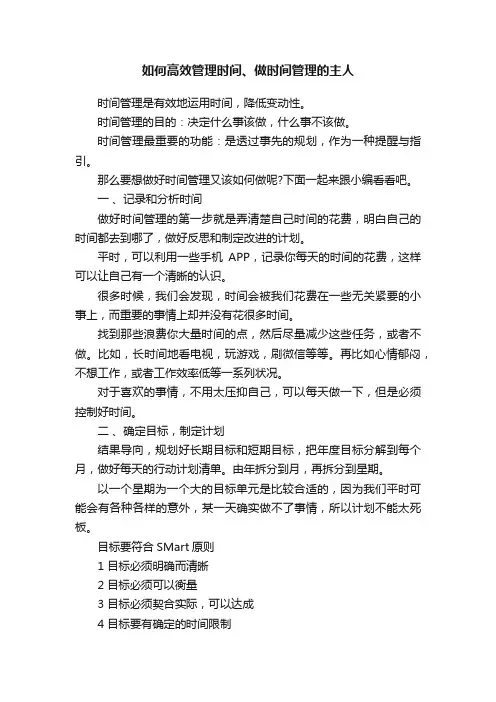 如何高效管理时间、做时间管理的主人

时间管理是有效地运用时间，降低变动性。

时间管理的目的：决定什么事该做，什么事不该做。

时间管理最重要的功能：是透过事先的规划，作为一种提醒与指引。

那么要想做好时间管理又该如何做呢?下面一起来跟小编看看吧。

一、记录和分析时间

做好时间管理的第一步就是弄清楚自己时间的花费，明白自己的时间都去到哪了，做好反思和制定改进的计划。

平时，可以利用一些手机 APP，记录你每天的时间的花费，这样可以让自己有一个清晰的认识。

很多时候，我们会发现，时间会被我们花费在一些无关紧要的小事上，而重要的事情上却并没有花很多时间。

找到那些浪费你大量时间的点，然后尽量减少这些任务，或者不做。比如，长时间地看电视，玩游戏，刷微信等等。再比如心情郁闷，不想工作，或者工作效率低等一系列状况。

对于喜欢的事情，不用太压抑自己，可以每天做一下，但是必须控制好时间。

二、确定目标，制定计划

结果导向，规划好长期目标和短期目标，把年度目标分解到每个月，做好每天的行动计划清单。由年拆分到月，再拆分到星期。

以一个星期为一个大的目标单元是比较合适的，因为我们平时可能会有各种各样的意外，某一天确实做不了事情，所以计划不能太死板。

目标要符合 SMart 原则

1 目标必须明确而清晰

2 目标必须可以衡量

3 目标必须契合实际，可以达成

4 目标要有确定的时间限制